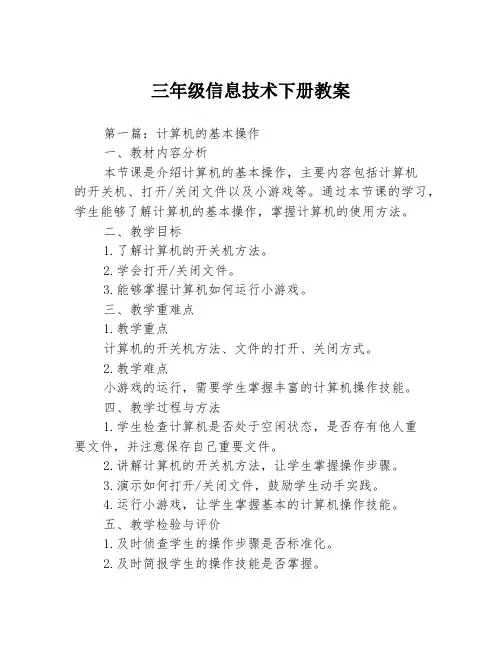 三年级信息技术下册教案

第一篇：计算机的基本操作

一、教材内容分析

本节课是介绍计算机的基本操作，主要内容包括计算机的开关机、打开/关闭文件以及小游戏等。通过本节课的学习，学生能够了解计算机的基本操作，掌握计算机的使用方法。

二、教学目标

1.了解计算机的开关机方法。

2.学会打开/关闭文件。

3.能够掌握计算机如何运行小游戏。

三、教学重难点

1.教学重点

计算机的开关机方法、文件的打开、关闭方式。

2.教学难点

小游戏的运行，需要学生掌握丰富的计算机操作技能。

四、教学过程与方法

1.学生检查计算机是否处于空闲状态，是否存有他人重要文件，并注意保存自己重要文件。

2.讲解计算机的开关机方法，让学生掌握操作步骤。

3.演示如何打开/关闭文件，鼓励学生动手实践。

4.运行小游戏，让学生掌握基本的计算机操作技能。

五、教学检验与评价

1.及时侦查学生的操作步骤是否标准化。

2.及时简报学生的操作技能是否掌握。